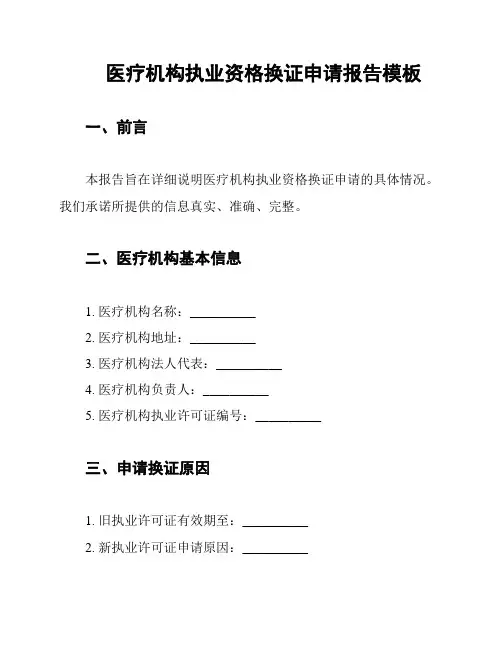 医疗机构执业资格换证申请报告模板

一、前言

本报告旨在详细说明医疗机构执业资格换证申请的具体情况。我们承诺所提供的信息真实、准确、完整。

二、医疗机构基本信息

1. 医疗机构名称：__________
2. 医疗机构地址：__________
3. 医疗机构法人代表：__________
4. 医疗机构负责人：__________
5. 医疗机构执业许可证编号：__________

三、申请换证原因

1. 旧执业许可证有效期至：__________
2. 新执业许可证申请原因：__________